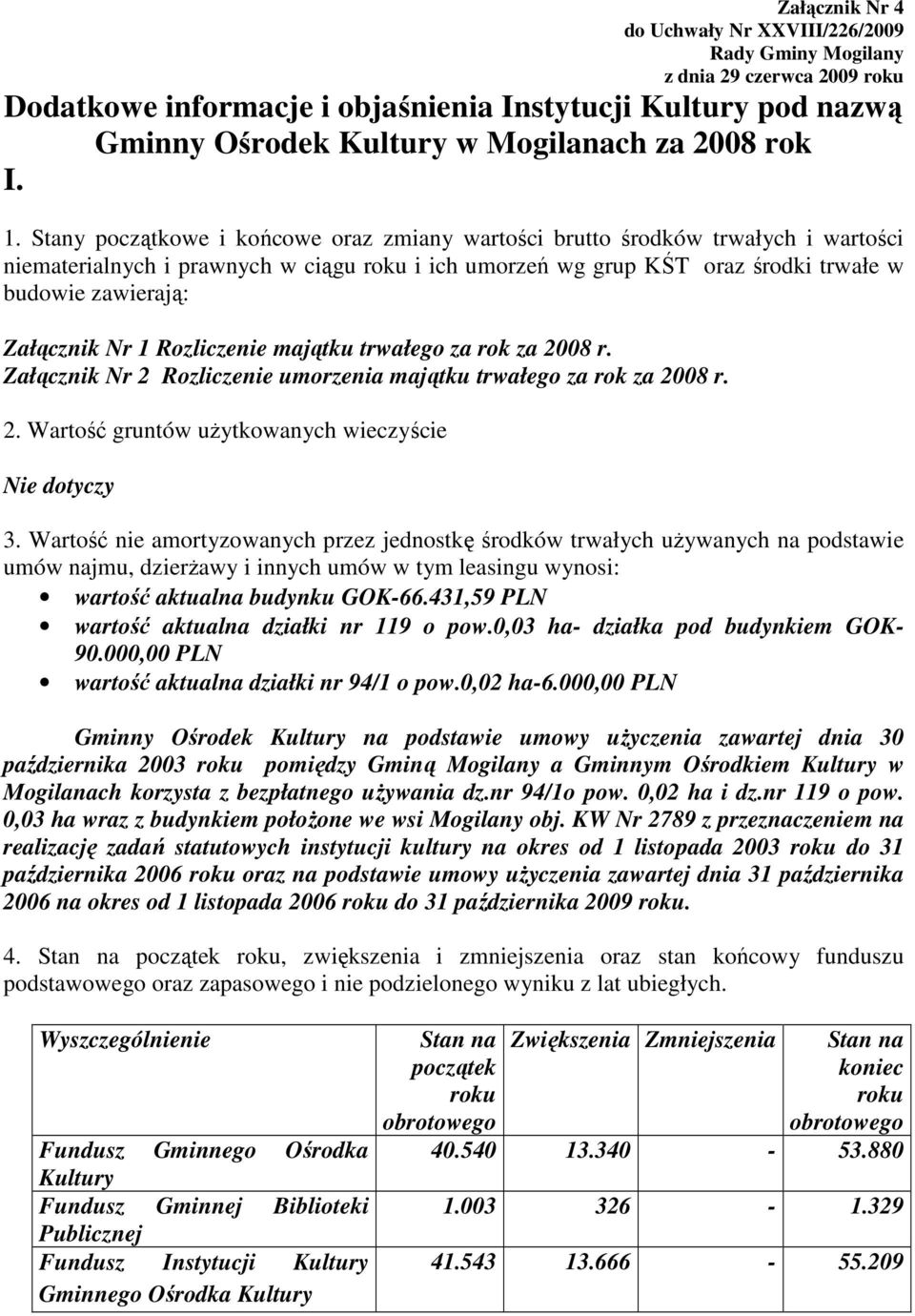 Załącznik Nr 4
do Uchwały Nr XXVIII/226/2009
Rady Gminy Mogilany
z dnia 29 czerwca 2009 roku

Dodatkowe informacje i objaśnienia Instytucji Kultury pod nazwą Gminny Ośrodek Kultury w Mogilanach za 2008 rok

I.

1. Stany początkowe i końcowe oraz zmiany wartości brutto środków trwałych i wartości niematerialnych i prawnych w ciągu roku i ich umorzeń wg grup KŚT oraz środki trwałe w budowie zawierają:

Załącznik Nr 1 Rozliczenie majątku trwałego za rok za 2008 r.
Załącznik Nr 2 Rozliczenie umorzenia majątku trwałego za rok za 2008 r.

2. Wartość gruntów użytkowanych wieczyście

Nie dotyczy

3. Wartość nie amortyzowanych przez jednostkę środków trwałych używanych na podstawie umów najmu, dzierżawy i innych umów w tym leasingu wynosi:
• wartość aktualna budynku GOK-66.431,59 PLN
• wartość aktualna działki nr 119 o pow.0,03 ha- działka pod budynkiem GOK-90.000,00 PLN
• wartość aktualna działki nr 94/1 o pow.0,02 ha-6.000,00 PLN

Gminny Ośrodek Kultury na podstawie umowy użyczenia zawartej dnia 30 października 2003 roku pomiędzy Gminą Mogilany a Gminnym Ośrodkiem Kultury w Mogilanach korzysta z bezpłatnego używania dz.nr 94/1o pow. 0,02 ha i dz.nr 119 o pow. 0,03 ha wraz z budynkiem położone we wsi Mogilany obj. KW Nr 2789 z przeznaczeniem na realizację zadań statutowych instytucji kultury na okres od 1 listopada 2003 roku do 31 października 2006 roku oraz na podstawie umowy użyczenia zawartej dnia 31 października 2006 na okres od 1 listopada 2006 roku do 31 października 2009 roku.

4. Stan na początek roku, zwiększenia i zmniejszenia oraz stan końcowy funduszu podstawowego oraz zapasowego i nie podzielonego wyniku z lat ubiegłych.

| Wyszczególnienie | Stan na początek roku obrotowego | Zwiększenia | Zmniejszenia | Stan na koniec roku obrotowego |
|---|---|---|---|---|
| Fundusz Gminnego Ośrodka Kultury | 40.540 | 13.340 | - | 53.880 |
| Fundusz Gminnej Biblioteki Publicznej | 1.003 | 326 | - | 1.329 |
| Fundusz Instytucji Kultury Gminnego Ośrodka Kultury | 41.543 | 13.666 | - | 55.209 |